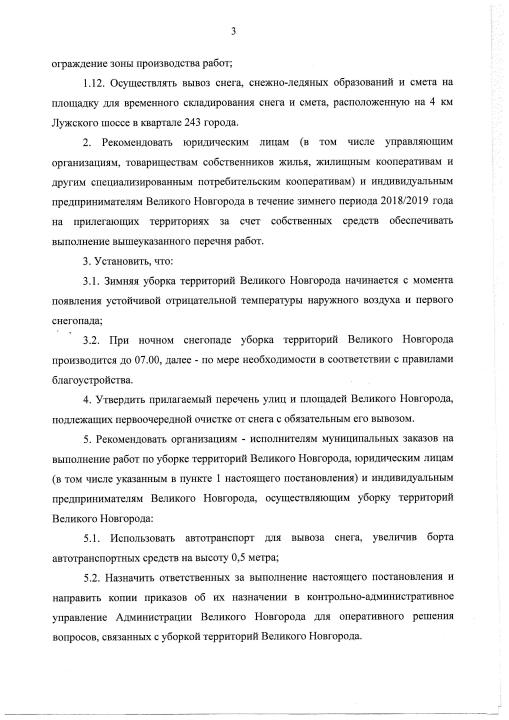 3

ограждение зоны производства работ;

1.12. Осуществлять вывоз снега, снежно-ледяных образований и смета на площадку для временного складирования снега и смета, расположенную на 4 км Лужского шоссе в квартале 243 города.

2. Рекомендовать юридическим лицам (в том числе управляющим организациям, товариществам собственников жилья, жилищным кооперативам и другим специализированным потребительским кооперативам) и индивидуальным предпринимателям Великого Новгорода в течение зимнего периода 2018/2019 года на прилегающих территориях за счет собственных средств обеспечивать выполнение вышеуказанного перечня работ.

3. Установить, что:

3.1. Зимняя уборка территорий Великого Новгорода начинается с момента появления устойчивой отрицательной температуры наружного воздуха и первого снегопада;

3.2. При ночном снегопаде уборка территорий Великого Новгорода производится до 07.00, далее - по мере необходимости в соответствии с правилами благоустройства.

4. Утвердить прилагаемый перечень улиц и площадей Великого Новгорода, подлежащих первоочередной очистке от снега с обязательным его вывозом.

5. Рекомендовать организациям - исполнителям муниципальных заказов на выполнение работ по уборке территорий Великого Новгорода, юридическим лицам (в том числе указанным в пункте 1 настоящего постановления) и индивидуальным предпринимателям Великого Новгорода, осуществляющим уборку территорий Великого Новгорода:

5.1. Использовать автотранспорт для вывоза снега, увеличив борта автотранспортных средств на высоту 0,5 метра;

5.2. Назначить ответственных за выполнение настоящего постановления и направить копии приказов об их назначении в контрольно-административное управление Администрации Великого Новгорода для оперативного решения вопросов, связанных с уборкой территорий Великого Новгорода.